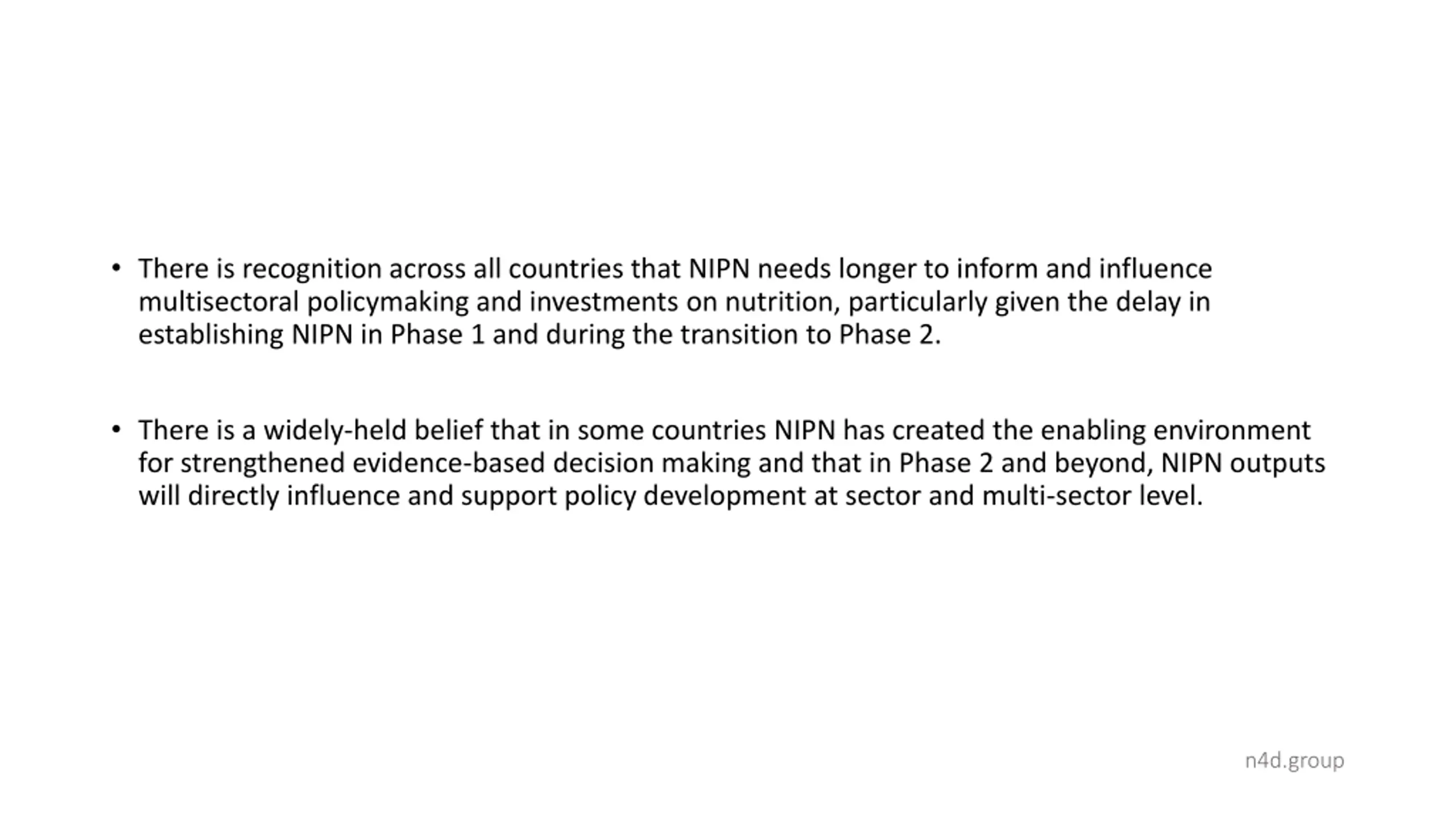 • There is recognition across all countries that NIPN needs longer to inform and influence multisectoral policymaking and investments on nutrition, particularly given the delay in establishing NIPN in Phase 1 and during the transition to Phase 2.

• There is a widely-held belief that in some countries NIPN has created the enabling environment for strengthened evidence-based decision making and that in Phase 2 and beyond, NIPN outputs will directly influence and support policy development at sector and multi-sector level.

n4d.group